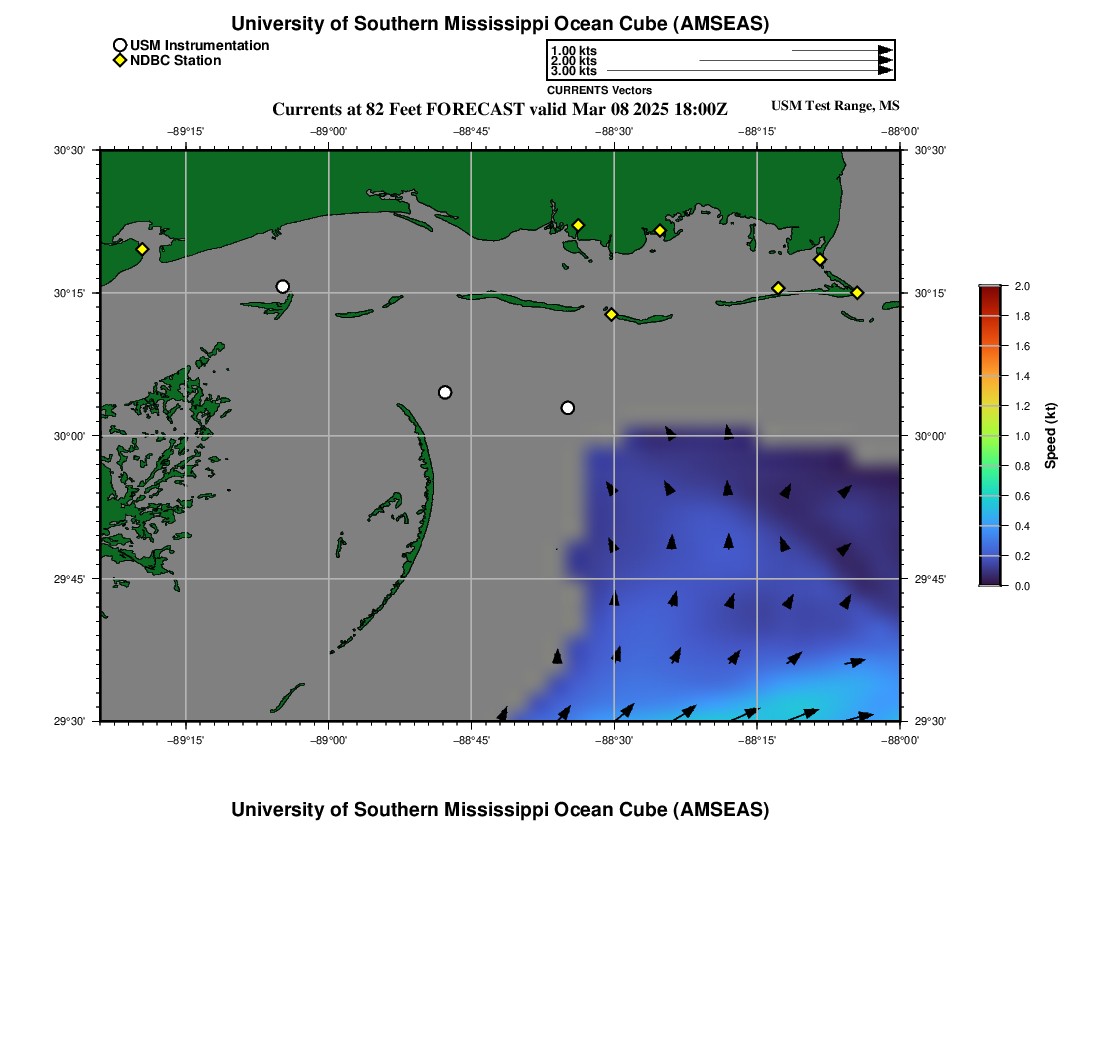 University of Southern Mississippi Ocean Cube (AMSEAS)

USM Instrumentation
NDBC Station

1.00 kts
2.00 kts
3.00 kts
CURRENTS Vectors

Currents at 82 Feet FORECAST valid Mar 08 2025 18:00Z

USM Test Range, MS

−89°15' −89°00' −88°45' −88°30' −88°15' −88°00'

30°30'
30°15'
30°00'
29°45'
29°30'

30°30'
30°15'
30°00'
29°45'
29°30'

−89°15' −89°00' −88°45' −88°30' −88°15' −88°00'

2.0
1.8
1.6
1.4
1.2
1.0
0.8
0.6
0.4
0.2
0.0
Speed (kt)

University of Southern Mississippi Ocean Cube (AMSEAS)